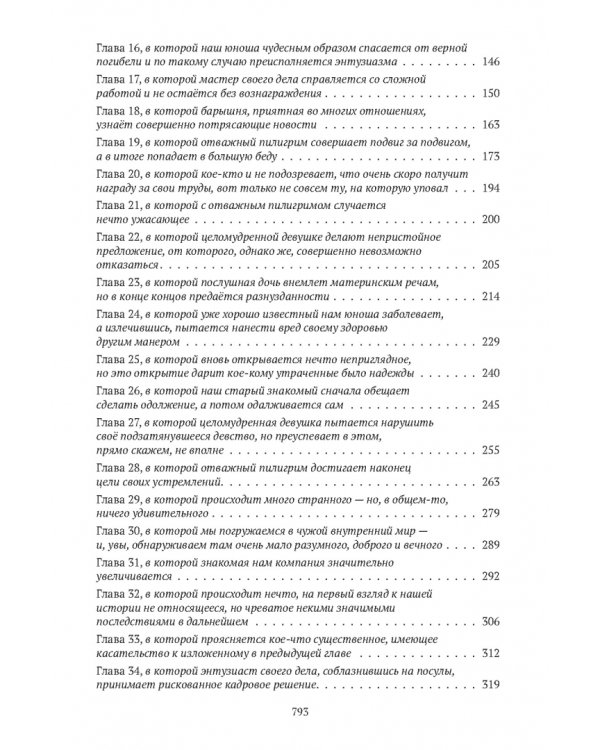 Глава 16, в которой наш юноша чудесным образом спасается от верной погибели и по такому случаю преисполняется энтузиазма 146

Глава 17, в которой мастер своего дела справляется со сложной работой и не остаётся без вознаграждения 150

Глава 18, в которой барышня, приятная во многих отношениях, узнаёт совершенно потрясающие новости 163

Глава 19, в которой отважный пилигрим совершает подвиг за подвигом, а в итоге попадает в большую беду 173

Глава 20, в которой кое-кто и не подозревает, что очень скоро получит награду за свои труды, вот только не совсем ту, на которую уповал 194

Глава 21, в которой с отважным пилигримом случается нечто ужасающее 200

Глава 22, в которой целомудренной девушке делают непристойное предложение, от которого, однако же, совершенно невозможно отказаться 205

Глава 23, в которой послушная дочь внемлет материнским речам, но в конце концов предаётся разнузданности 214

Глава 24, в которой уже хорошо известный нам юноша заболевает, а излечившись, пытается нанести вред своему здоровью другим манером 229

Глава 25, в которой вновь открывается нечто неприглядное, но это открытие дарит кое-кому утраченные было надежды 240

Глава 26, в которой наш старый знакомый сначала обещает сделать одолжение, а потом одалживается сам 245

Глава 27, в которой целомудренная девушка пытается нарушить своё подзатянувшееся девство, но преуспевает в этом, прямо скажем, не вполне 255

Глава 28, в которой отважный пилигрим достигает наконец цели своих устремлений 263

Глава 29, в которой происходит много странного — но, в общем-то, ничего удивительного 279

Глава 30, в которой мы погружаемся в чужой внутренний мир — и, увы, обнаруживаем там очень мало разумного, доброго и вечного 289

Глава 31, в которой знакомая нам компания значительно увеличивается 292

Глава 32, в которой происходит нечто, на первый взгляд к нашей истории не относящееся, но чреватое некими значимыми последствиями в дальнейшем 306

Глава 33, в которой проясняется кое-что существенное, имеющее касательство к изложенному в предыдущей главе 312

Глава 34, в которой энтузиаст своего дела, соблазнившись на посулы, принимает рискованное кадровое решение 319

793